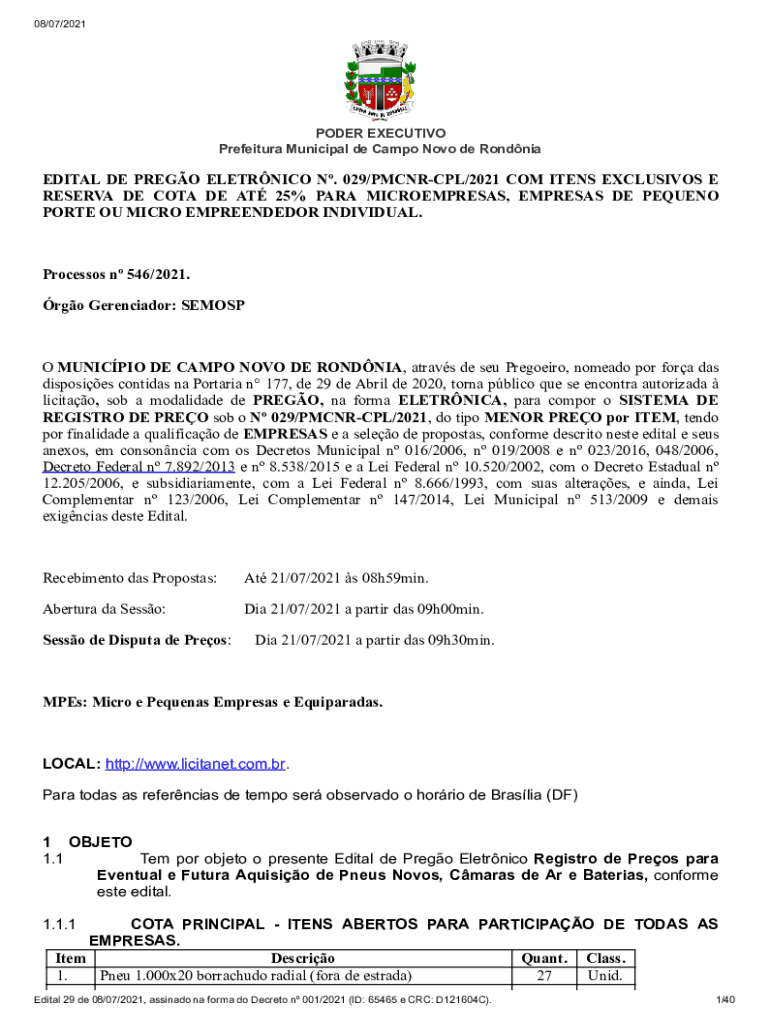 08/07/2021

PODER EXECUTIVO
Prefeitura Municipal de Campo Novo de Rondônia

EDITAL DE PREGÃO ELETRÔNICO Nº. 029/PMCNR-CPL/2021 COM ITENS EXCLUSIVOS E RESERVA DE COTA DE ATÉ 25% PARA MICROEMPRESAS, EMPRESAS DE PEQUENO PORTE OU MICRO EMPREENDEDOR INDIVIDUAL.

Processos nº 546/2021.

Órgão Gerenciador: SEMOSP

O MUNICÍPIO DE CAMPO NOVO DE RONDÔNIA, através de seu Pregoeiro, nomeado por força das disposições contidas na Portaria n° 177, de 29 de Abril de 2020, torna público que se encontra autorizada à licitação, sob a modalidade de PREGÃO, na forma ELETRÔNICA, para compor o SISTEMA DE REGISTRO DE PREÇO sob o Nº 029/PMCNR-CPL/2021, do tipo MENOR PREÇO por ITEM, tendo por finalidade a qualificação de EMPRESAS e a seleção de propostas, conforme descrito neste edital e seus anexos, em consonância com os Decretos Municipal nº 016/2006, nº 019/2008 e nº 023/2016, 048/2006, Decreto Federal nº 7.892/2013 e nº 8.538/2015 e a Lei Federal nº 10.520/2002, com o Decreto Estadual nº 12.205/2006, e subsidiariamente, com a Lei Federal nº 8.666/1993, com suas alterações, e ainda, Lei Complementar nº 123/2006, Lei Complementar nº 147/2014, Lei Municipal nº 513/2009 e demais exigências deste Edital.

Recebimento das Propostas: Até 21/07/2021 às 08h59min.

Abertura da Sessão: Dia 21/07/2021 a partir das 09h00min.

Sessão de Disputa de Preços: Dia 21/07/2021 a partir das 09h30min.

MPEs: Micro e Pequenas Empresas e Equiparadas.

LOCAL: http://www.licitanet.com.br.

Para todas as referências de tempo será observado o horário de Brasília (DF)

1 OBJETO
1.1 Tem por objeto o presente Edital de Pregão Eletrônico Registro de Preços para Eventual e Futura Aquisição de Pneus Novos, Câmaras de Ar e Baterias, conforme este edital.

1.1.1 COTA PRINCIPAL - ITENS ABERTOS PARA PARTICIPAÇÃO DE TODAS AS EMPRESAS.

| Item | Descrição | Quant. | Class. |
|---|---|---|---|
| 1. | Pneu 1.000x20 borrachudo radial (fora de estrada) | 27 | Unid. |

Edital 29 de 08/07/2021, assinado na forma do Decreto nº 001/2021 (ID: 65465 e CRC: D121604C). 1/40